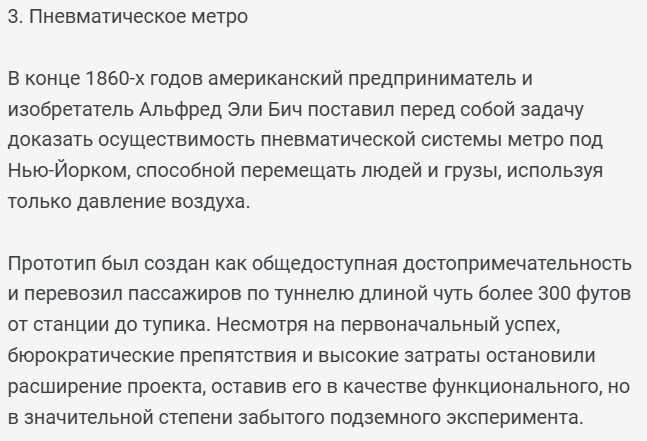 3. Пневматическое метро

В конце 1860-х годов американский предприниматель и изобретатель Альфред Эли Бич поставил перед собой задачу доказать осуществимость пневматической системы метро под Нью-Йорком, способной перемещать людей и грузы, используя только давление воздуха.

Прототип был создан как общедоступная достопримечательность и перевозил пассажиров по туннелю длиной чуть более 300 футов от станции до тупика. Несмотря на первоначальный успех, бюрократические препятствия и высокие затраты остановили расширение проекта, оставив его в качестве функционального, но в значительной степени забытого подземного эксперимента.